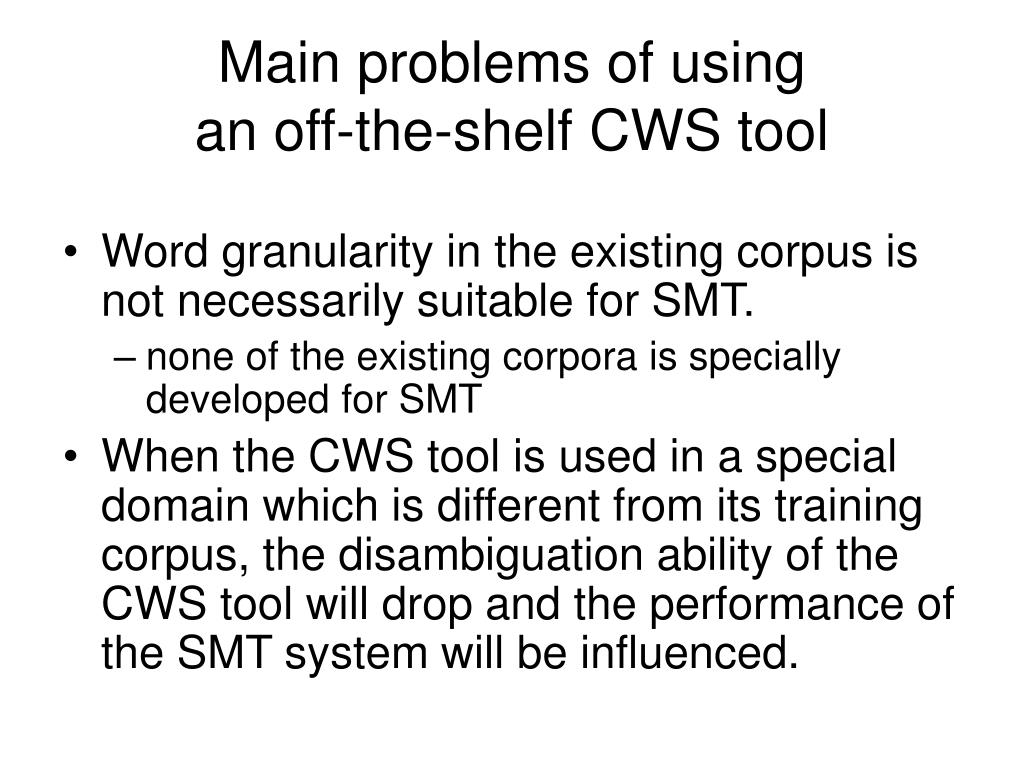 Main problems of using
an off-the-shelf CWS tool

• Word granularity in the existing corpus is not necessarily suitable for SMT.
– none of the existing corpora is specially developed for SMT
• When the CWS tool is used in a special domain which is different from its training corpus, the disambiguation ability of the CWS tool will drop and the performance of the SMT system will be influenced.